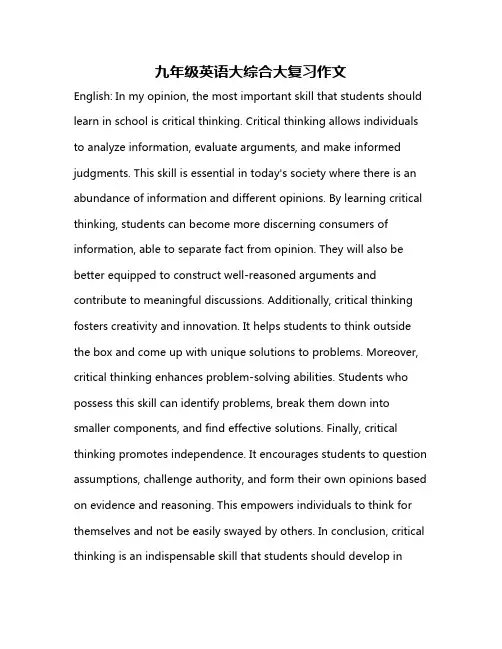 九年级英语大综合大复习作文

English: In my opinion, the most important skill that students should learn in school is critical thinking. Critical thinking allows individuals to analyze information, evaluate arguments, and make informed judgments. This skill is essential in today's society where there is an abundance of information and different opinions. By learning critical thinking, students can become more discerning consumers of information, able to separate fact from opinion. They will also be better equipped to construct well-reasoned arguments and contribute to meaningful discussions. Additionally, critical thinking fosters creativity and innovation. It helps students to think outside the box and come up with unique solutions to problems. Moreover, critical thinking enhances problem-solving abilities. Students who possess this skill can identify problems, break them down into smaller components, and find effective solutions. Finally, critical thinking promotes independence. It encourages students to question assumptions, challenge authority, and form their own opinions based on evidence and reasoning. This empowers individuals to think for themselves and not be easily swayed by others. In conclusion, critical thinking is an indispensable skill that students should develop in